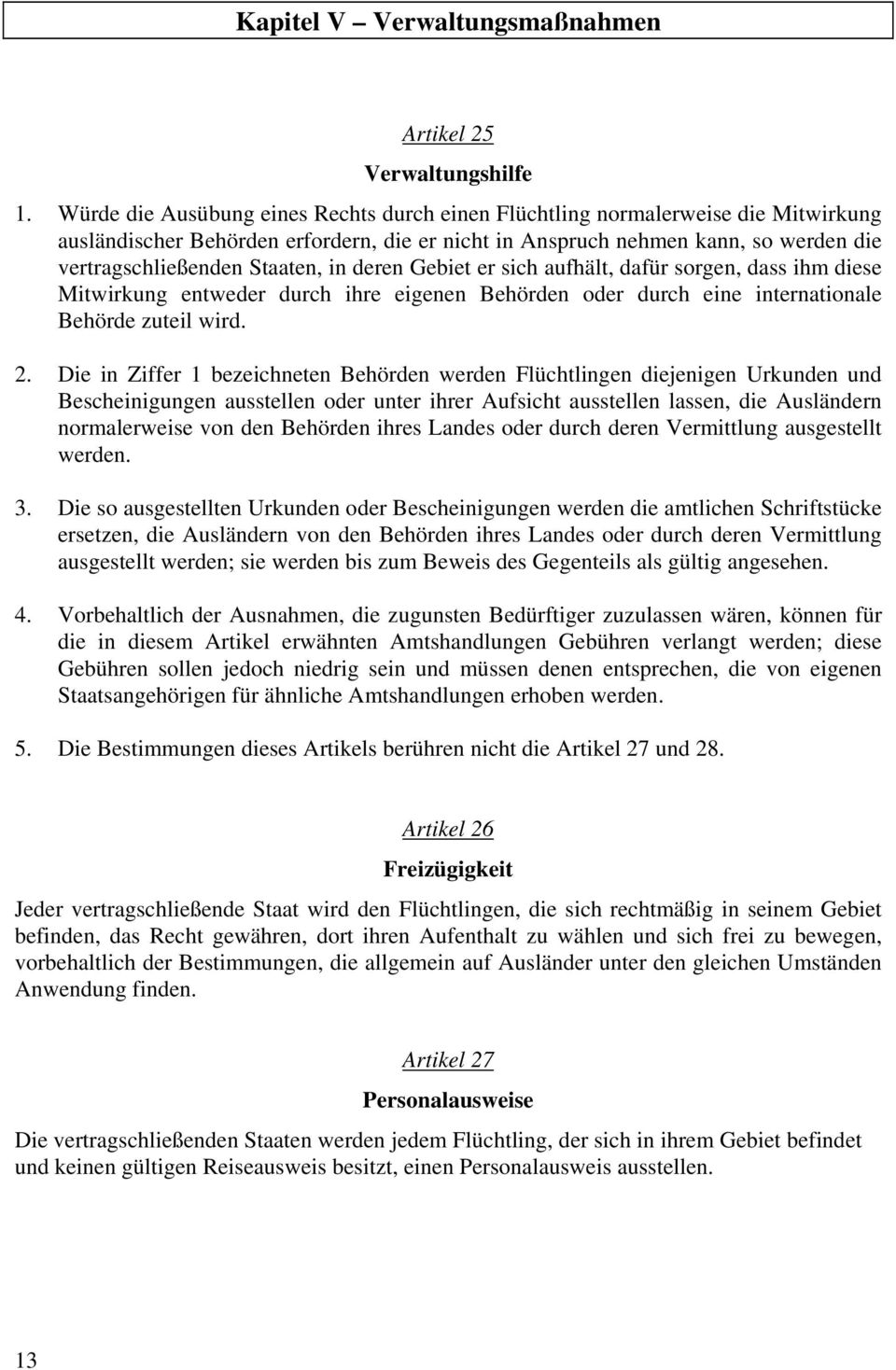 Kapitel V – Verwaltungsmaßnahmen

Artikel 25

Verwaltungshilfe

1. Würde die Ausübung eines Rechts durch einen Flüchtling normalerweise die Mitwirkung ausländischer Behörden erfordern, die er nicht in Anspruch nehmen kann, so werden die vertragschließenden Staaten, in deren Gebiet er sich aufhält, dafür sorgen, dass ihm diese Mitwirkung entweder durch ihre eigenen Behörden oder durch eine internationale Behörde zuteil wird.

2. Die in Ziffer 1 bezeichneten Behörden werden Flüchtlingen diejenigen Urkunden und Bescheinigungen ausstellen oder unter ihrer Aufsicht ausstellen lassen, die Ausländern normalerweise von den Behörden ihres Landes oder durch deren Vermittlung ausgestellt werden.

3. Die so ausgestellten Urkunden oder Bescheinigungen werden die amtlichen Schriftstücke ersetzen, die Ausländern von den Behörden ihres Landes oder durch deren Vermittlung ausgestellt werden; sie werden bis zum Beweis des Gegenteils als gültig angesehen.

4. Vorbehaltlich der Ausnahmen, die zugunsten Bedürftiger zuzulassen wären, können für die in diesem Artikel erwähnten Amtshandlungen Gebühren verlangt werden; diese Gebühren sollen jedoch niedrig sein und müssen denen entsprechen, die von eigenen Staatsangehörigen für ähnliche Amtshandlungen erhoben werden.

5. Die Bestimmungen dieses Artikels berühren nicht die Artikel 27 und 28.

Artikel 26

Freizügigkeit

Jeder vertragschließende Staat wird den Flüchtlingen, die sich rechtmäßig in seinem Gebiet befinden, das Recht gewähren, dort ihren Aufenthalt zu wählen und sich frei zu bewegen, vorbehaltlich der Bestimmungen, die allgemein auf Ausländer unter den gleichen Umständen Anwendung finden.

Artikel 27

Personalausweise

Die vertragschließenden Staaten werden jedem Flüchtling, der sich in ihrem Gebiet befindet und keinen gültigen Reiseausweis besitzt, einen Personalausweis ausstellen.

13